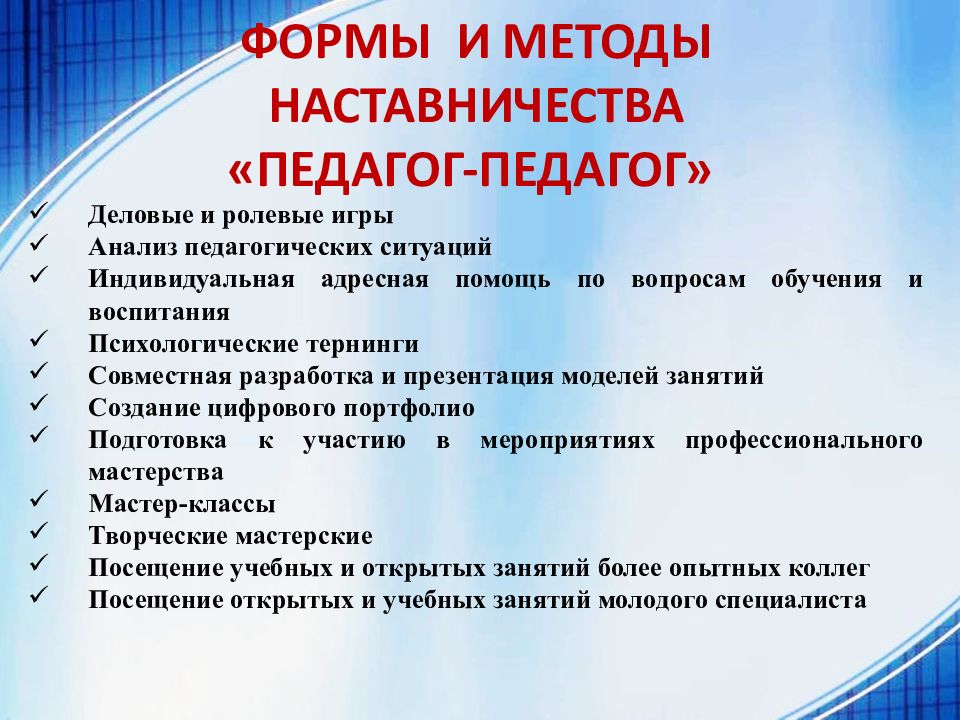 ФОРМЫ И МЕТОДЫ НАСТАВНИЧЕСТВА «ПЕДАГОГ-ПЕДАГОГ»

✓ Деловые и ролевые игры
✓ Анализ педагогических ситуаций
✓ Индивидуальная адресная помощь по вопросам обучения и воспитания
✓ Психологические тернинги
✓ Совместная разработка и презентация моделей занятий
✓ Создание цифрового портфолио
✓ Подготовка к участию в мероприятиях профессионального мастерства
✓ Мастер-классы
✓ Творческие мастерские
✓ Посещение учебных и открытых занятий более опытных коллег
✓ Посещение открытых и учебных занятий молодого специалиста